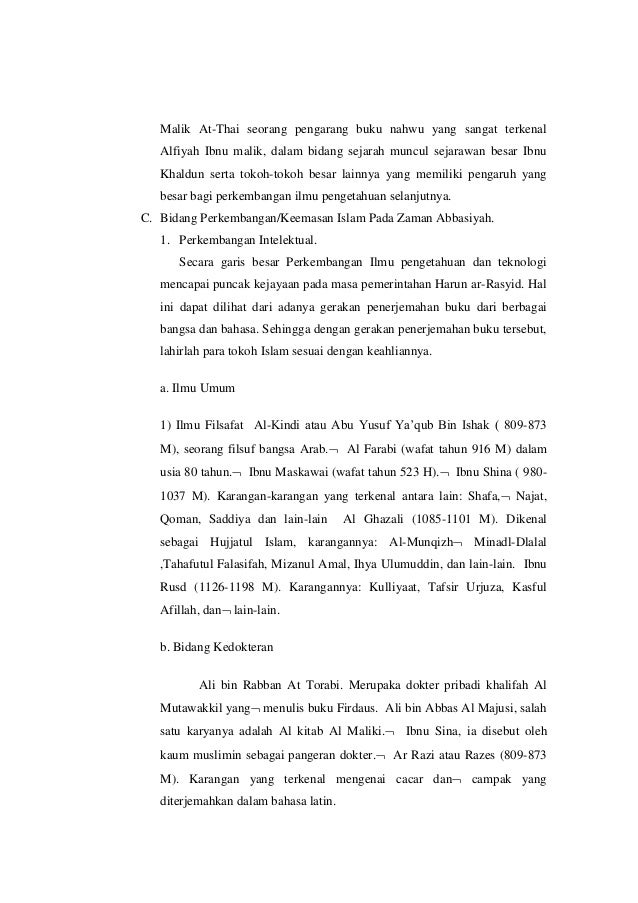 Malik At-Thai seorang pengarang buku nahwu yang sangat terkenal Alfiyah Ibnu malik, dalam bidang sejarah muncul sejarawan besar Ibnu Khaldun serta tokoh-tokoh besar lainnya yang memiliki pengaruh yang besar bagi perkembangan ilmu pengetahuan selanjutnya.

C. Bidang Perkembangan/Keemasan Islam Pada Zaman Abbasiyah.

1. Perkembangan Intelektual.

Secara garis besar Perkembangan Ilmu pengetahuan dan teknologi mencapai puncak kejayaan pada masa pemerintahan Harun ar-Rasyid. Hal ini dapat dilihat dari adanya gerakan penerjemahan buku dari berbagai bangsa dan bahasa. Sehingga dengan gerakan penerjemahan buku tersebut, lahirlah para tokoh Islam sesuai dengan keahliannya.

a. Ilmu Umum

1) Ilmu Filsafat Al-Kindi atau Abu Yusuf Ya'qub Bin Ishak ( 809-873 M), seorang filsuf bangsa Arab.¬ Al Farabi (wafat tahun 916 M) dalam usia 80 tahun.¬ Ibnu Maskawai (wafat tahun 523 H).¬ Ibnu Shina ( 980-1037 M). Karangan-karangan yang terkenal antara lain: Shafa,¬ Najat, Qoman, Saddiya dan lain-lain Al Ghazali (1085-1101 M). Dikenal sebagai Hujjatul Islam, karangannya: Al-Munqizh¬ Minadl-Dlalal ,Tahafutul Falasifah, Mizanul Amal, Ihya Ulumuddin, dan lain-lain. Ibnu Rusd (1126-1198 M). Karangannya: Kulliyaat, Tafsir Urjuza, Kasful Afillah, dan¬ lain-lain.

b. Bidang Kedokteran

Ali bin Rabban At Torabi. Merupaka dokter pribadi khalifah Al Mutawakkil yang¬ menulis buku Firdaus. Ali bin Abbas Al Majusi, salah satu karyanya adalah Al kitab Al Maliki.¬ Ibnu Sina, ia disebut oleh kaum muslimin sebagai pangeran dokter.¬ Ar Razi atau Razes (809-873 M). Karangan yang terkenal mengenai cacar dan¬ campak yang diterjemahkan dalam bahasa latin.